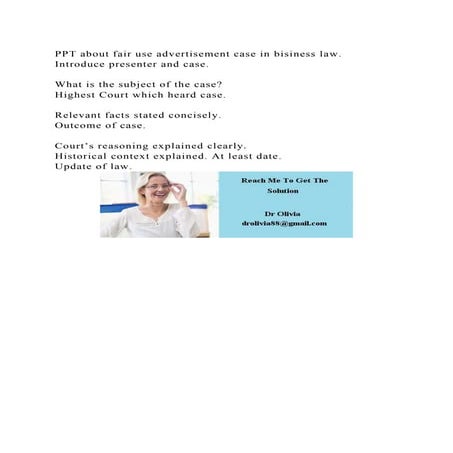 PPT about fair use advertisement case in bisiness law.
Introduce presenter and case.

What is the subject of the case?
Highest Court which heard case.

Relevant facts stated concisely.
Outcome of case.

Court's reasoning explained clearly.
Historical context explained. At least date.
Update of law.

Reach Me To Get The Solution

Dr Olivia
drolivia88@gmail.com